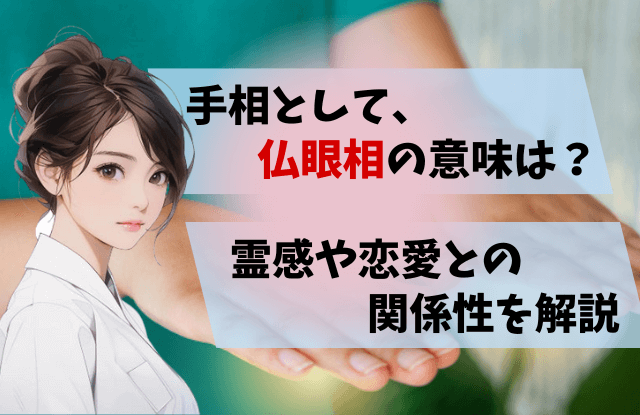 手相として、
仏眼相の意味は？

霊感や恋愛との
関係性を解説